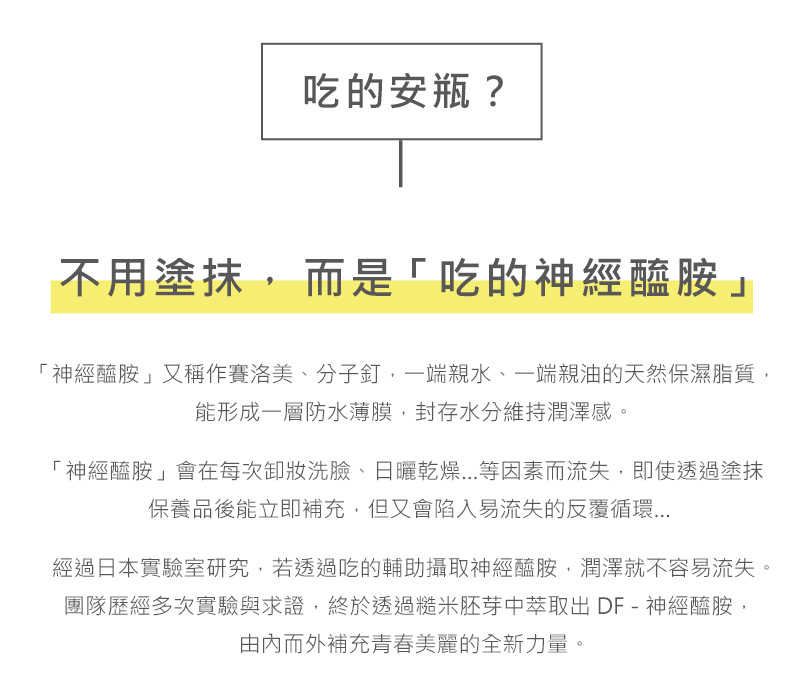 吃的安瓶？

不用塗抹，而是「吃的神經醯胺」

「神經醯胺」又稱作賽洛美、分子釘，一端親水、一端親油的天然保濕脂質，能形成一層防水薄膜，封存水分維持潤澤感。

「神經醯胺」會在每次卸妝洗臉、日曬乾燥...等因素而流失，即使透過塗抹保養品後能立即補充，但又會陷入易流失的反覆循環...

經過日本實驗室研究，若透過吃的輔助攝取神經醯胺，潤澤就不容易流失。團隊歷經多次實驗與求證，終於透過糙米胚芽中萃取出 DF - 神經醯胺，由內而外補充青春美麗的全新力量。